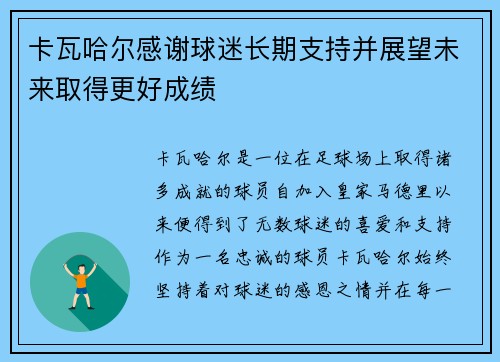 卡瓦哈尔感谢球迷长期支持并展望未来取得更好成绩

卡瓦哈尔是一位在足球场上取得诸多成就的球员自加入皇家马德里以来便得到了无数球迷的喜爱和支持作为一名忠诚的球员卡瓦哈尔始终坚持着对球迷的感恩之情并在每一